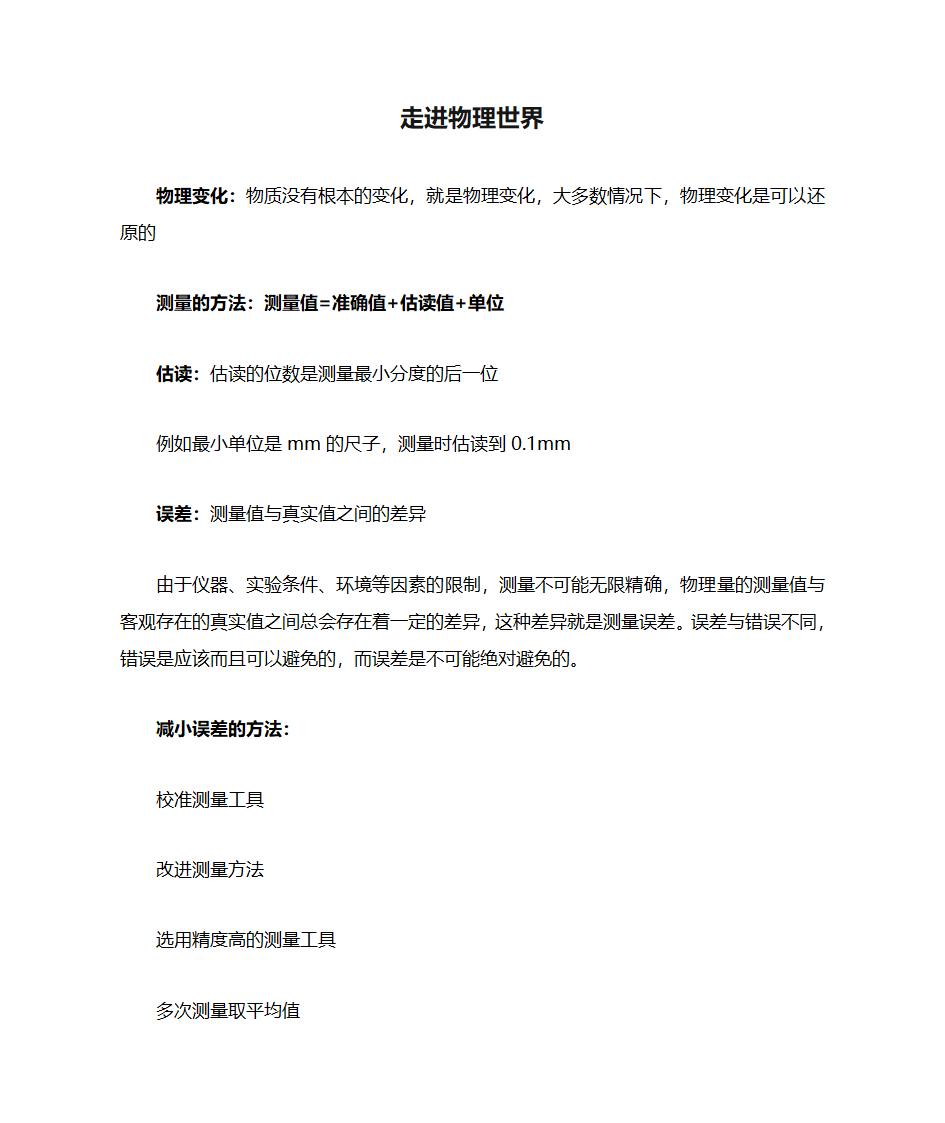 走进物理世界

物理变化：物质没有根本的变化，就是物理变化，大多数情况下，物理变化是可以还原的

测量的方法：测量值=准确值+估读值+单位

估读：估读的位数是测量最小分度的后一位

例如最小单位是 mm 的尺子，测量时估读到 0.1mm

误差：测量值与真实值之间的差异

由于仪器、实验条件、环境等因素的限制，测量不可能无限精确，物理量的测量值与客观存在的真实值之间总会存在着一定的差异，这种差异就是测量误差。误差与错误不同，错误是应该而且可以避免的，而误差是不可能绝对避免的。

减小误差的方法：

校准测量工具

改进测量方法

选用精度高的测量工具

多次测量取平均值